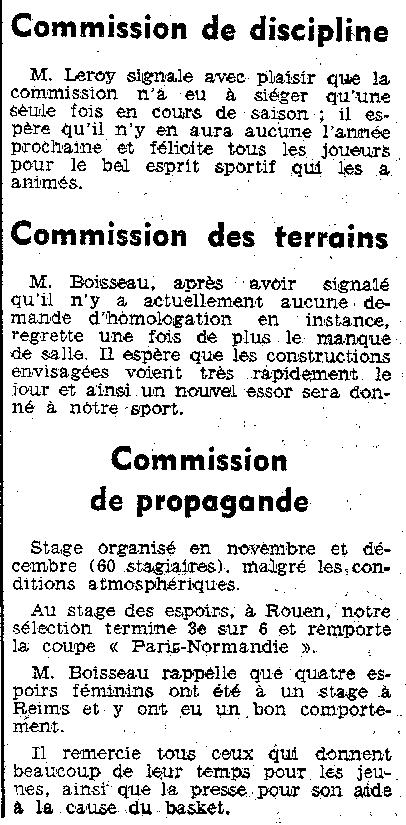 Commission de discipline

M. Leroy signale avec plaisir que la commission n'a eu à siéger qu'une seule fois en cours de saison ; il espère qu'il n'y en aura aucune l'année prochaine et félicite tous les joueurs pour le bel esprit sportif qui les a animés.

Commission des terrains

M. Boisseau, après avoir signalé qu'il n'y a actuellement aucune demande d'homologation en instance, regrette une fois de plus le manque de salle. Il espère que les constructions envisagées voient très rapidement le jour et ainsi un nouvel essor sera donné à notre sport.

Commission de propagande

Stage organisé en novembre et décembre (60 stagiaires), malgré les conditions atmosphériques.

Au stage des espoirs, à Rouen, notre sélection termine 3e sur 6 et remporte la coupe « Paris-Normandie ».

M. Boisseau rappelle que quatre espoirs féminins ont été à un stage à Reims et y ont eu un bon comportement.

Il remercie tous ceux qui donnent beaucoup de leur temps pour les jeunes, ainsi que la presse pour son aide à la cause du basket.